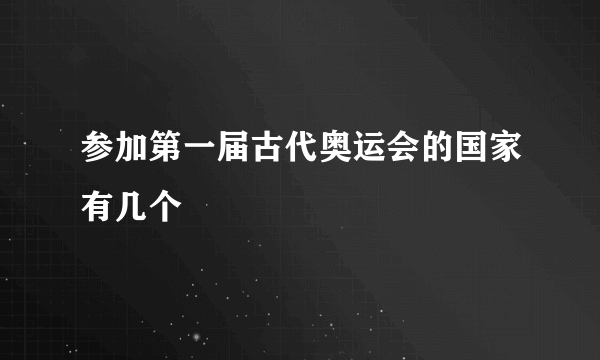 参加第一届古代奥运会的国家有几个